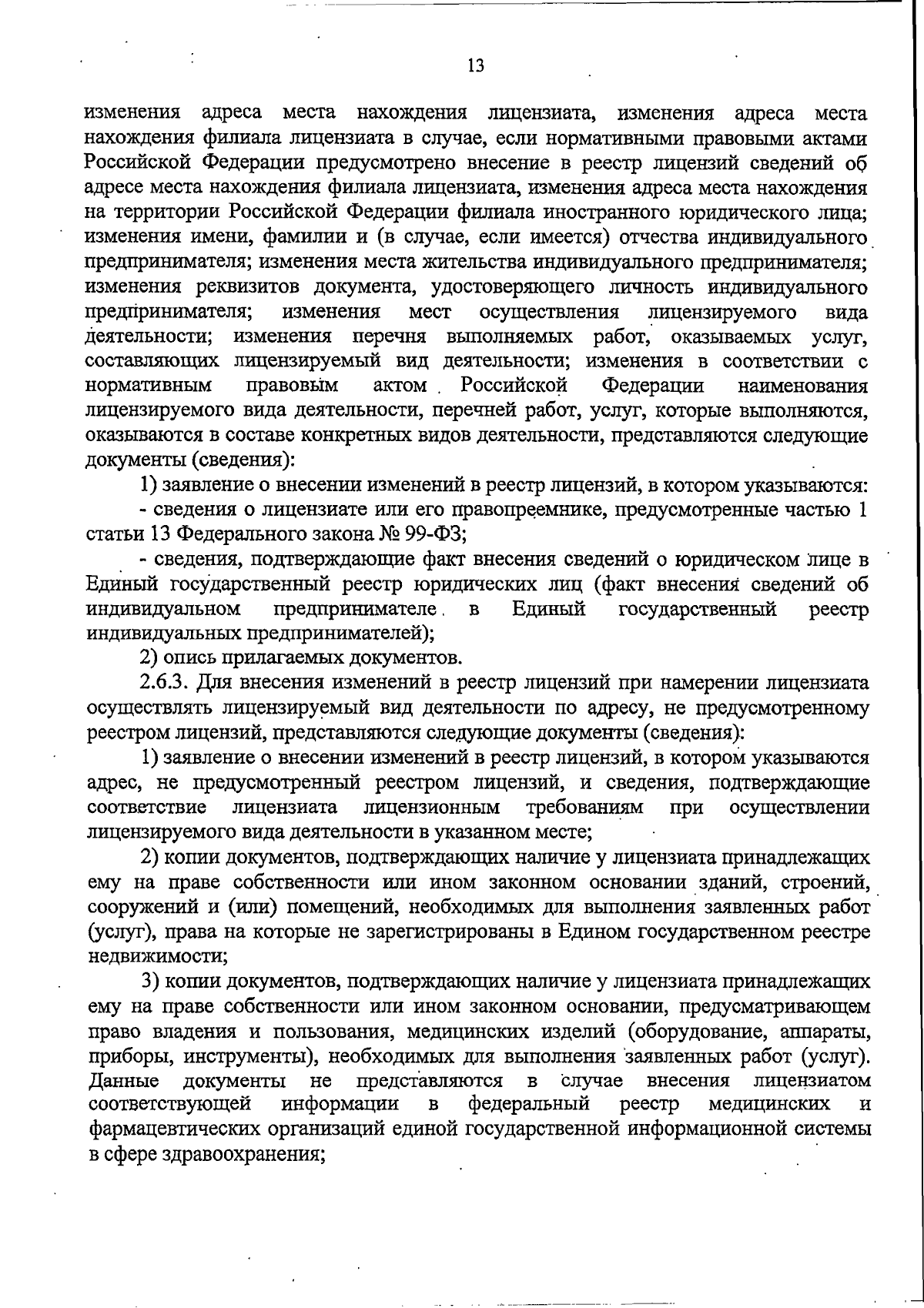 13

изменения адреса места нахождения лицензиата, изменения адреса места нахождения филиала лицензиата в случае, если нормативными правовыми актами Российской Федерации предусмотрено внесение в реестр лицензий сведений об адресе места нахождения филиала лицензиата, изменения адреса места нахождения на территории Российской Федерации филиала иностранного юридического лица; изменения имени, фамилии и (в случае, если имеется) отчества индивидуального предпринимателя; изменения места жительства индивидуального предпринимателя; изменения реквизитов документа, удостоверяющего личность индивидуального предпринимателя; изменения мест осуществления лицензируемого вида деятельности; изменения перечня выполняемых работ, оказываемых услуг, составляющих лицензируемый вид деятельности; изменения в соответствии с нормативным правовым актом Российской Федерации наименования лицензируемого вида деятельности, перечней работ, услуг, которые выполняются, оказываются в составе конкретных видов деятельности, представляются следующие документы (сведения):

1) заявление о внесении изменений в реестр лицензий, в котором указываются:

- сведения о лицензиате или его правопреемнике, предусмотренные частью 1 статьи 13 Федерального закона № 99-ФЗ;

- сведения, подтверждающие факт внесения сведений о юридическом лице в Единый государственный реестр юридических лиц (факт внесения сведений об индивидуальном предпринимателе в Единый государственный реестр индивидуальных предпринимателей);

2) опись прилагаемых документов.

2.6.3. Для внесения изменений в реестр лицензий при намерении лицензиата осуществлять лицензируемый вид деятельности по адресу, не предусмотренному реестром лицензий, представляются следующие документы (сведения):

1) заявление о внесении изменений в реестр лицензий, в котором указываются адрес, не предусмотренный реестром лицензий, и сведения, подтверждающие соответствие лицензиата лицензионным требованиям при осуществлении лицензируемого вида деятельности в указанном месте;

2) копии документов, подтверждающих наличие у лицензиата принадлежащих ему на праве собственности или ином законном основании зданий, строений, сооружений и (или) помещений, необходимых для выполнения заявленных работ (услуг), права на которые не зарегистрированы в Едином государственном реестре недвижимости;

3) копии документов, подтверждающих наличие у лицензиата принадлежащих ему на праве собственности или ином законном основании, предусматривающем право владения и пользования, медицинских изделий (оборудование, аппараты, приборы, инструменты), необходимых для выполнения заявленных работ (услуг). Данные документы не представляются в случае внесения лицензиатом соответствующей информации в федеральный реестр медицинских и фармацевтических организаций единой государственной информационной системы в сфере здравоохранения;